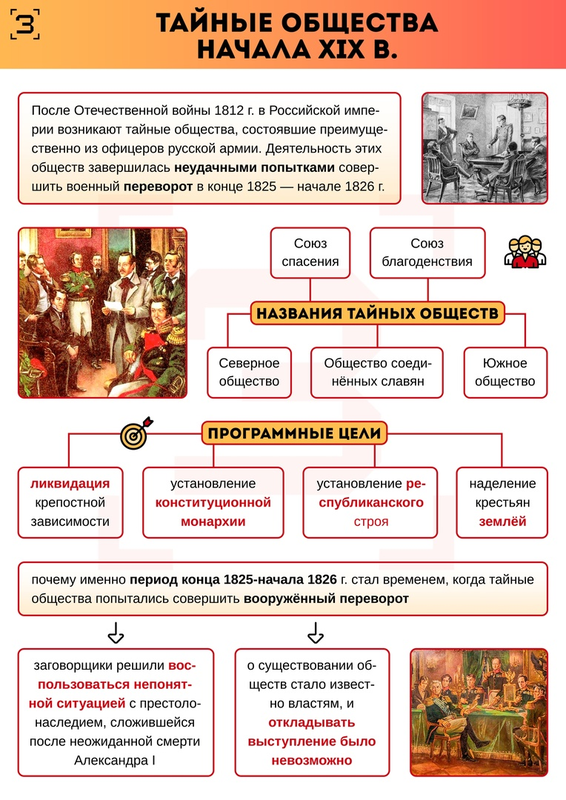 ТАЙНЫЕ ОБЩЕСТВА НАЧАЛА XIX В.

После Отечественной войны 1812 г. в Российской империи возникают тайные общества, состоявшие преимущественно из офицеров русской армии. Деятельность этих обществ завершилась неудачными попытками совершить военный переворот в конце 1825 — начале 1826 г.

Союз спасения

Союз благоденствия

НАЗВАНИЯ ТАЙНЫХ ОБЩЕСТВ

Северное общество

Общество соединённых славян

Южное общество

ПРОГРАММНЫЕ ЦЕЛИ

ликвидация крепостной зависимости

установление конституционной монархии

установление республиканского строя

наделение крестьян землёй

почему именно период конца 1825-начала 1826 г. стал временем, когда тайные общества попытались совершить вооружённый переворот

заговорщики решили воспользоваться непонятной ситуацией с престолонаследием, сложившейся после неожиданной смерти Александра I

о существовании обществ стало известно властям, и откладывать выступление было невозможно